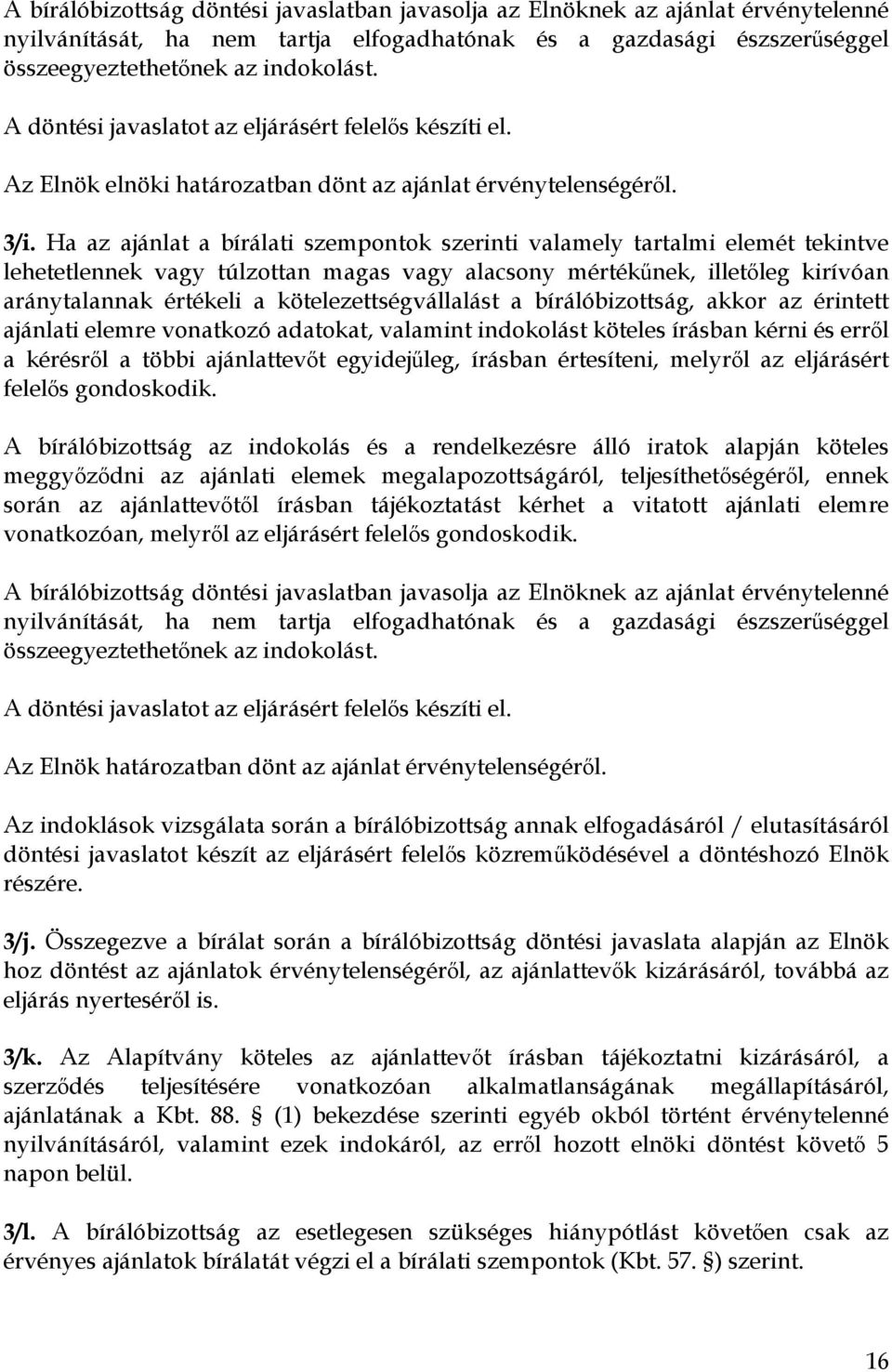 A bírálóbizottság döntési javaslatban javasolja az Elnöknek az ajánlat érvénytelenné nyilvánítását, ha nem tartja elfogadhatónak és a gazdasági észszerűséggel összeegyeztethetőnek az indokolást.

A döntési javaslatot az eljárásért felelős készíti el.

Az Elnök elnöki határozatban dönt az ajánlat érvénytelenségéről.

3/i. Ha az ajánlat a bírálati szempontok szerinti valamely tartalmi elemét tekintve lehetetlennek vagy túlzottan magas vagy alacsony mértékűnek, illetőleg kirívóan aránytalannak értékeli a kötelezettségvállalást a bírálóbizottság, akkor az érintett ajánlati elemre vonatkozó adatokat, valamint indokolást köteles írásban kérni és erről a kérésről a többi ajánlattevőt egyidejűleg, írásban értesíteni, melyről az eljárásért felelős gondoskodik.

A bírálóbizottság az indokolás és a rendelkezésre álló iratok alapján köteles meggyőződni az ajánlati elemek megalapozottságáról, teljesíthetőségéről, ennek során az ajánlattevőtől írásban tájékoztatást kérhet a vitatott ajánlati elemre vonatkozóan, melyről az eljárásért felelős gondoskodik.

A bírálóbizottság döntési javaslatban javasolja az Elnöknek az ajánlat érvénytelenné nyilvánítását, ha nem tartja elfogadhatónak és a gazdasági észszerűséggel összeegyeztethetőnek az indokolást.

A döntési javaslatot az eljárásért felelős készíti el.

Az Elnök határozatban dönt az ajánlat érvénytelenségéről.

Az indoklások vizsgálata során a bírálóbizottság annak elfogadásáról / elutasításáról döntési javaslatot készít az eljárásért felelős közreműködésével a döntéshozó Elnök részére.

3/j. Összegezve a bírálat során a bírálóbizottság döntési javaslata alapján az Elnök hoz döntést az ajánlatok érvénytelenségéről, az ajánlattevők kizárásáról, továbbá az eljárás nyerteséről is.

3/k. Az Alapítvány köteles az ajánlattevőt írásban tájékoztatni kizárásáról, a szerződés teljesítésére vonatkozóan alkalmatlanságának megállapításáról, ajánlatának a Kbt. 88. § (1) bekezdése szerinti egyéb okból történt érvénytelenné nyilvánításáról, valamint ezek indokáról, az erről hozott elnöki döntést követő 5 napon belül.

3/l. A bírálóbizottság az esetlegesen szükséges hiánypótlást követően csak az érvényes ajánlatok bírálatát végzi el a bírálati szempontok (Kbt. 57. §) szerint.

16